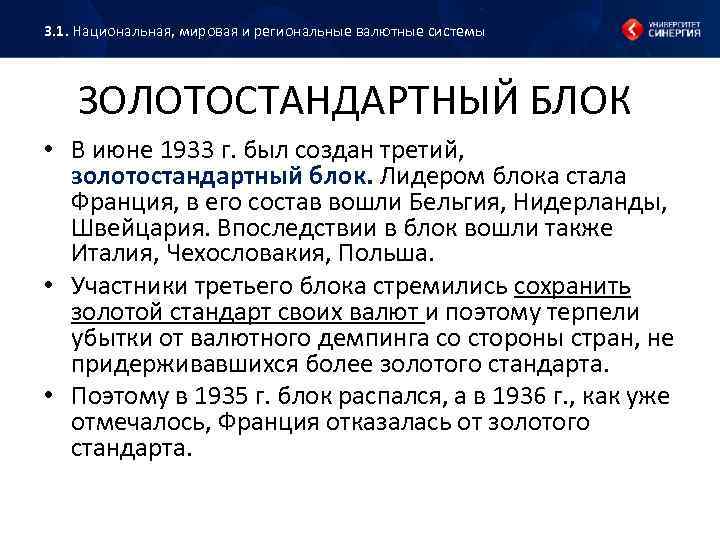 3.1. Национальная, мировая и региональные валютные системы

УНИВЕРСИТЕТ СИНЕРГИЯ

ЗОЛОТОСТАНДАРТНЫЙ БЛОК

• В июне 1933 г. был создан третий, золотостандартный блок. Лидером блока стала Франция, в его состав вошли Бельгия, Нидерланды, Швейцария. Впоследствии в блок вошли также Италия, Чехословакия, Польша.

• Участники третьего блока стремились сохранить золотой стандарт своих валют и поэтому терпели убытки от валютного демпинга со стороны стран, не придерживавшихся более золотого стандарта.

• Поэтому в 1935 г. блок распался, а в 1936 г., как уже отмечалось, Франция отказалась от золотого стандарта.